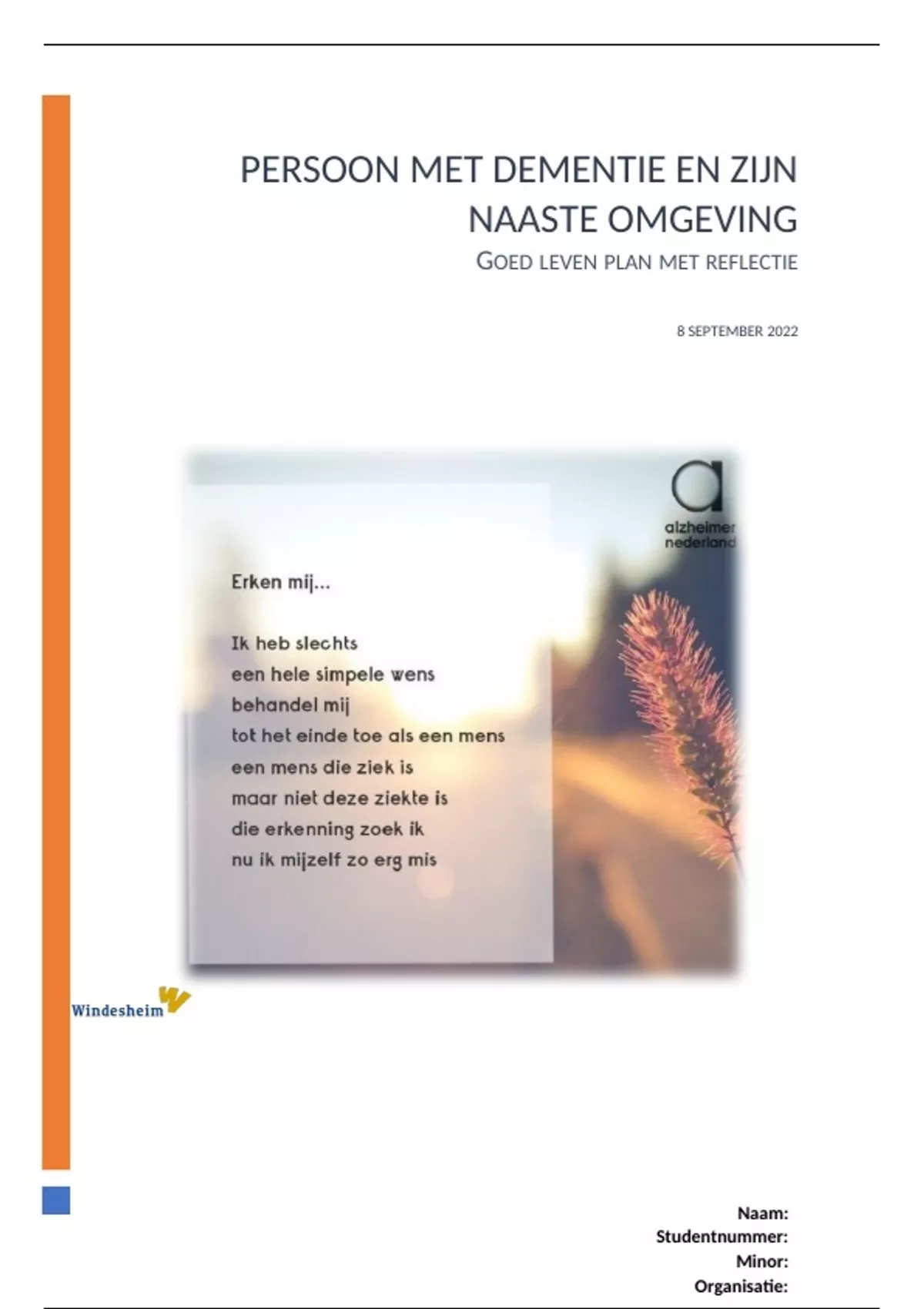 PERSOON MET DEMENTIE EN ZIJN NAASTE OMGEVING

GOED LEVEN PLAN MET REFLECTIE

8 SEPTEMBER 2022

alzheimer nederland

Erken mij...

Ik heb slechts
een hele simpele wens
behandel mij
tot het einde toe als een mens
een mens die ziek is
maar niet deze ziekte is
die erkenning zoek ik
nu ik mijzelf zo erg mis

Windesheim

Naam:
Studentnummer:
Minor:
Organisatie: